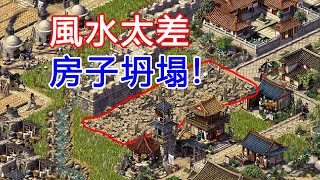 風水太差
房子坍塌!